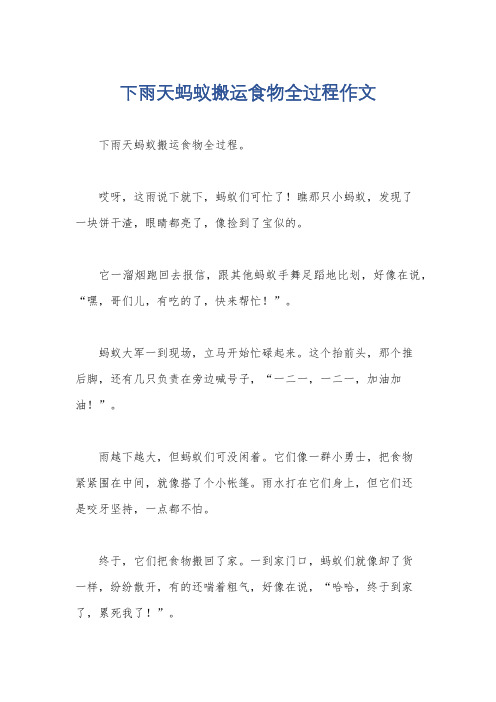 下雨天蚂蚁搬运食物全过程作文

下雨天蚂蚁搬运食物全过程。

哎呀，这雨说下就下，蚂蚁们可忙了！瞧那只小蚂蚁，发现了一块饼干渣，眼睛都亮了，像捡到了宝似的。

它一溜烟跑回去报信，跟其他蚂蚁手舞足蹈地比划，好像在说，“嘿，哥们儿，有吃的了，快来帮忙！”。

蚂蚁大军一到现场，立马开始忙碌起来。这个抬前头，那个推后脚，还有几只负责在旁边喊号子，“一二一，一二一，加油加油！”。

雨越下越大，但蚂蚁们可没闲着。它们像一群小勇士，把食物紧紧围在中间，就像搭了个小帐篷。雨水打在它们身上，但它们还是咬牙坚持，一点都不怕。

终于，它们把食物搬回了家。一到家门口，蚂蚁们就像卸了货一样，纷纷散开，有的还喘着粗气，好像在说，“哈哈，终于到家了，累死我了！”。